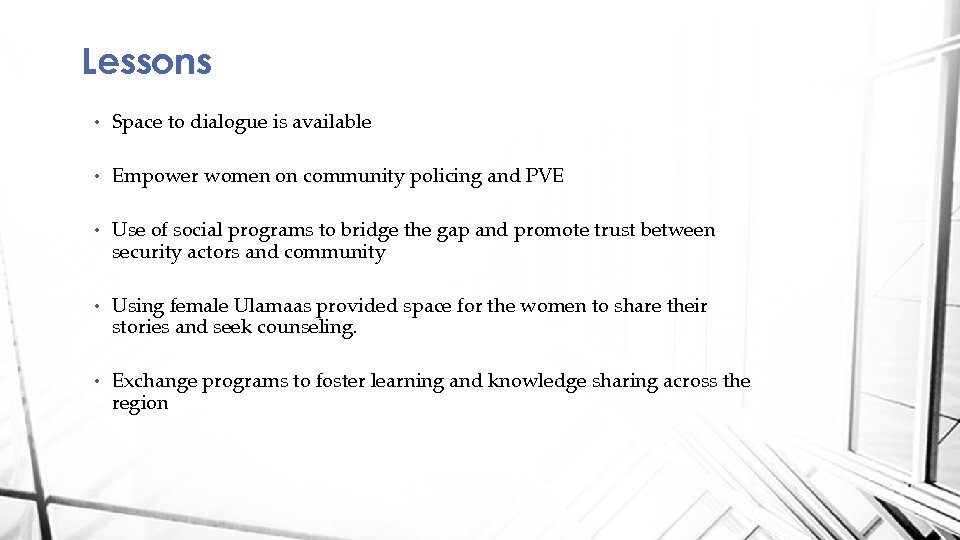 Lessons

• Space to dialogue is available

• Empower women on community policing and PVE

• Use of social programs to bridge the gap and promote trust between security actors and community

• Using female Ulamaas provided space for the women to share their stories and seek counseling.

• Exchange programs to foster learning and knowledge sharing across the region